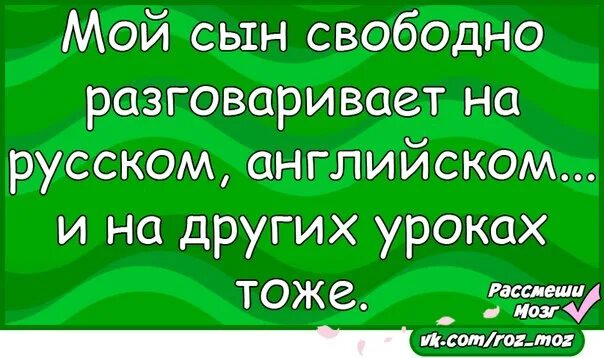 Мой сын свободно разговаривает на русском, английском... и на других уроках тоже.

Рассмеши Мозг

vk.com/roz_moz